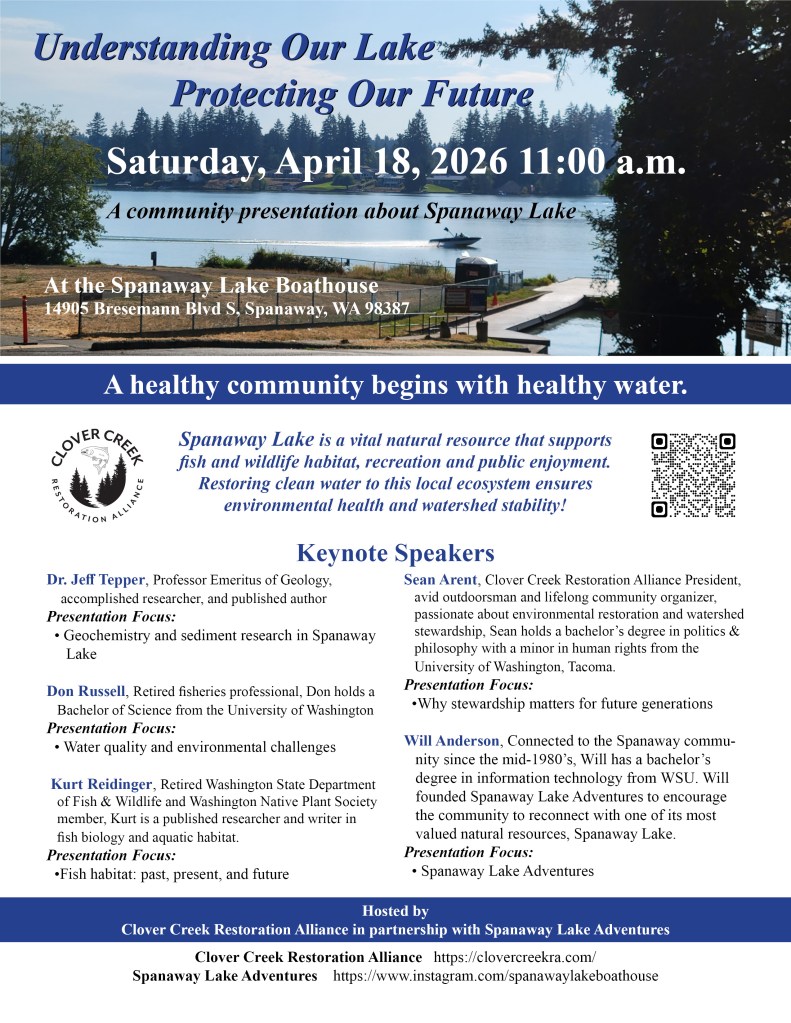 Understanding Our Lake
Protecting Our Future

Saturday, April 18, 2026 11:00 a.m.

A community presentation about Spanaway Lake

At the Spanaway Lake Boathouse
14905 Bresemann Blvd S. Spanaway, WA 98387

A healthy community begins with healthy water.

CLOVER CREEK RESTORATION ALLIANCE

Spanaway Lake is a vital natural resource that supports fish and wildlife habitat, recreation and public enjoyment. Restoring clean water to this local ecosystem ensures environmental health and watershed stability!

Keynote Speakers

Dr. Jeff Tepper, Professor Emeritus of Geology, accomplished researcher, and published author
Presentation Focus:
• Geochemistry and sediment research in Spanaway Lake

Don Russell, Retired fisheries professional, Don holds a Bachelor of Science from the University of Washington
Presentation Focus:
• Water quality and environmental challenges

Kurt Reidinger, Retired Washington State Department of Fish & Wildlife and Washington Native Plant Society member, Kurt is a published researcher and writer in fish biology and aquatic habitat.
Presentation Focus:
•Fish habitat: past, present, and future

Sean Arent, Clover Creek Restoration Alliance President, avid outdoorsman and lifelong community organizer, passionate about environmental restoration and watershed stewardship, Sean holds a bachelor's degree in politics & philosophy with a minor in human rights from the University of Washington, Tacoma.
Presentation Focus:
•Why stewardship matters for future generations

Will Anderson, Connected to the Spanaway community since the mid-1980's, Will has a bachelor's degree in information technology from WSU. Will founded Spanaway Lake Adventures to encourage the community to reconnect with one of its most valued natural resources, Spanaway Lake.
Presentation Focus:
• Spanaway Lake Adventures

Hosted by
Clover Creek Restoration Alliance in partnership with Spanaway Lake Adventures

Clover Creek Restoration Alliance https://clovercreekra.com/
Spanaway Lake Adventures https://www.instagram.com/spanawaylakeboathouse